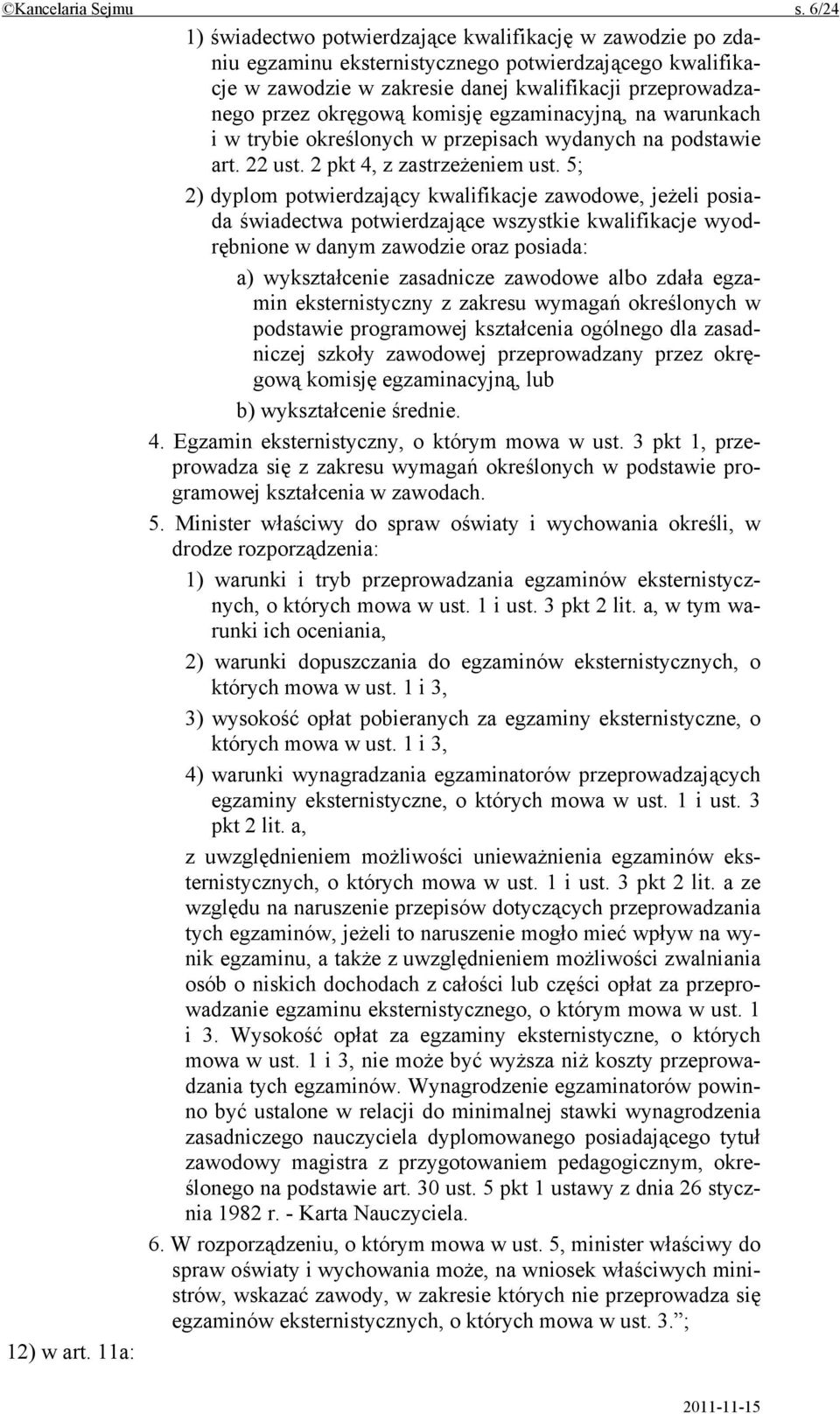 ©Kancelaria Sejmu s. 6/24

1) świadectwo potwierdzające kwalifikację w zawodzie po zdaniu egzaminu eksternistycznego potwierdzającego kwalifikacje w zawodzie w zakresie danej kwalifikacji przeprowadzanego przez okręgową komisję egzaminacyjną, na warunkach i w trybie określonych w przepisach wydanych na podstawie art. 22 ust. 2 pkt 4, z zastrzeżeniem ust. 5;

2) dyplom potwierdzający kwalifikacje zawodowe, jeżeli posiada świadectwa potwierdzające wszystkie kwalifikacje wyodrębnione w danym zawodzie oraz posiada:

a) wykształcenie zasadnicze zawodowe albo zdała egzamin eksternistyczny z zakresu wymagań określonych w podstawie programowej kształcenia ogólnego dla zasadniczej szkoły zawodowej przeprowadzany przez okręgową komisję egzaminacyjną, lub

b) wykształcenie średnie.

4. Egzamin eksternistyczny, o którym mowa w ust. 3 pkt 1, przeprowadza się z zakresu wymagań określonych w podstawie programowej kształcenia w zawodach.

5. Minister właściwy do spraw oświaty i wychowania określi, w drodze rozporządzenia:

1) warunki i tryb przeprowadzania egzaminów eksternistycznych, o których mowa w ust. 1 i ust. 3 pkt 2 lit. a, w tym warunki ich oceniania,

2) warunki dopuszczania do egzaminów eksternistycznych, o których mowa w ust. 1 i 3,

3) wysokość opłat pobieranych za egzaminy eksternistyczne, o których mowa w ust. 1 i 3,

4) warunki wynagradzania egzaminatorów przeprowadzających egzaminy eksternistyczne, o których mowa w ust. 1 i ust. 3 pkt 2 lit. a,

z uwzględnieniem możliwości unieważnienia egzaminów eksternistycznych, o których mowa w ust. 1 i ust. 3 pkt 2 lit. a ze względu na naruszenie przepisów dotyczących przeprowadzania tych egzaminów, jeżeli to naruszenie mogło mieć wpływ na wynik egzaminu, a także z uwzględnieniem możliwości zwalniania osób o niskich dochodach z całości lub części opłat za przeprowadzanie egzaminu eksternistycznego, o którym mowa w ust. 1 i 3. Wysokość opłat za egzaminy eksternistyczne, o których mowa w ust. 1 i 3, nie może być wyższa niż koszty przeprowadzania tych egzaminów. Wynagrodzenie egzaminatorów powinno być ustalone w relacji do minimalnej stawki wynagrodzenia zasadniczego nauczyciela dyplomowanego posiadającego tytuł zawodowy magistra z przygotowaniem pedagogicznym, określonego na podstawie art. 30 ust. 5 pkt 1 ustawy z dnia 26 stycznia 1982 r. - Karta Nauczyciela.

6. W rozporządzeniu, o którym mowa w ust. 5, minister właściwy do spraw oświaty i wychowania może, na wniosek właściwych ministrów, wskazać zawody, w zakresie których nie przeprowadza się egzaminów eksternistycznych, o których mowa w ust. 3.”;

12) w art. 11a:

2011-11-15